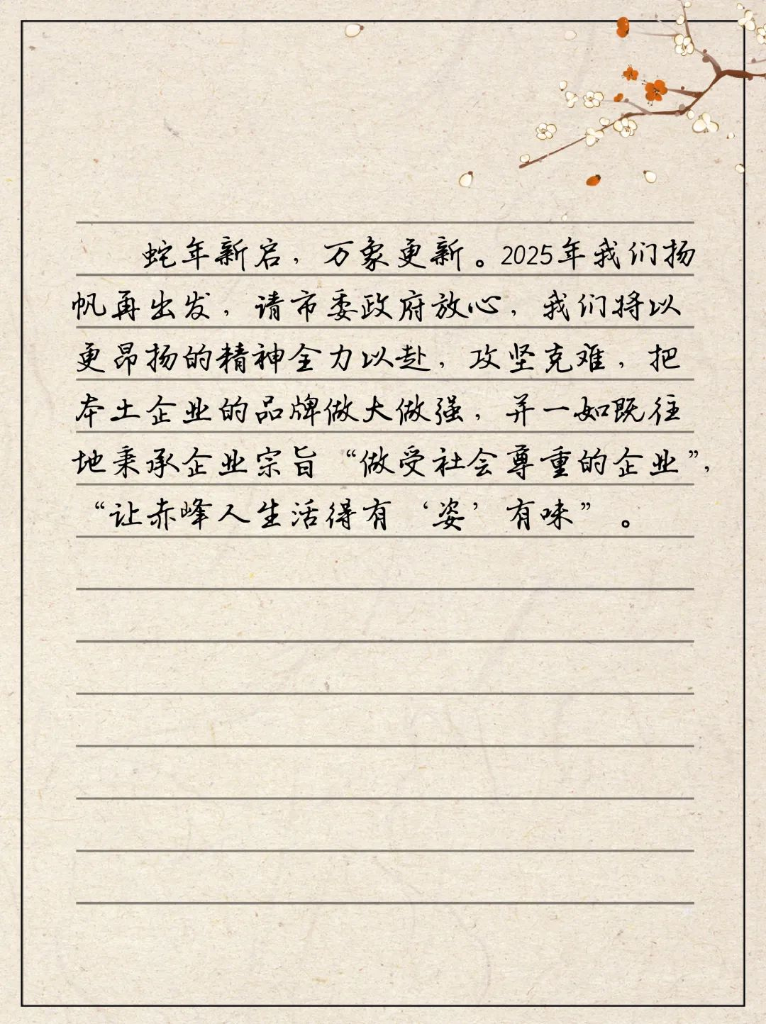 蛇年新启，万象更新。2025年我们扬帆再出发，请市委政府放心，我们将以更昂扬的精神全力以赴，攻坚克难，把本土企业的品牌做大做强，并一如既往地秉承企业宗旨“做受社会尊重的企业”，“让赤峰人生活得有‘姿’有味”。